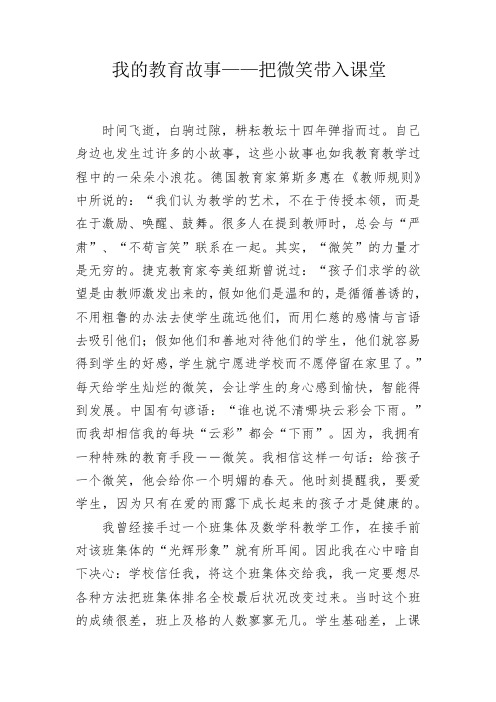 我的教育故事——把微笑带入课堂

时间飞逝，白驹过隙，耕耘教坛十四年弹指而过。自己身边也发生过许多的小故事，这些小故事也如我教育教学过程中的一朵朵小浪花。德国教育家第斯多惠在《教师规则》中所说的：“我们认为教学的艺术，不在于传授本领，而是在于激励、唤醒、鼓舞。很多人在提到教师时，总会与“严肃”、“不苟言笑”联系在一起。其实，“微笑”的力量才是无穷的。捷克教育家夸美纽斯曾说过：“孩子们求学的欲望是由教师激发出来的，假如他们是温和的，是循循善诱的，不用粗鲁的办法去使学生疏远他们，而用仁慈的感情与言语去吸引他们；假如他们和善地对待他们的学生，他们就容易得到学生的好感，学生就宁愿进学校而不愿停留在家里了。”每天给学生灿烂的微笑，会让学生的身心感到愉快，智能得到发展。中国有句谚语：“谁也说不清哪块云彩会下雨。”而我却相信我的每块“云彩”都会“下雨”。因为，我拥有一种特殊的教育手段——微笑。我相信这样一句话：给孩子一个微笑，他会给你一个明媚的春天。他时刻提醒我，要爱学生，因为只有在爱的雨露下成长起来的孩子才是健康的。

我曾经接手过一个班集体及数学科教学工作，在接手前对该班集体的“光辉形象”就有所耳闻。因此我在心中暗自下决心：学校信任我，将这个班集体交给我，我一定要想尽各种方法把班集体排名全校最后状况改变过来。当时这个班的成绩很差，班上及格的人数寥寥无几。学生基础差，上课